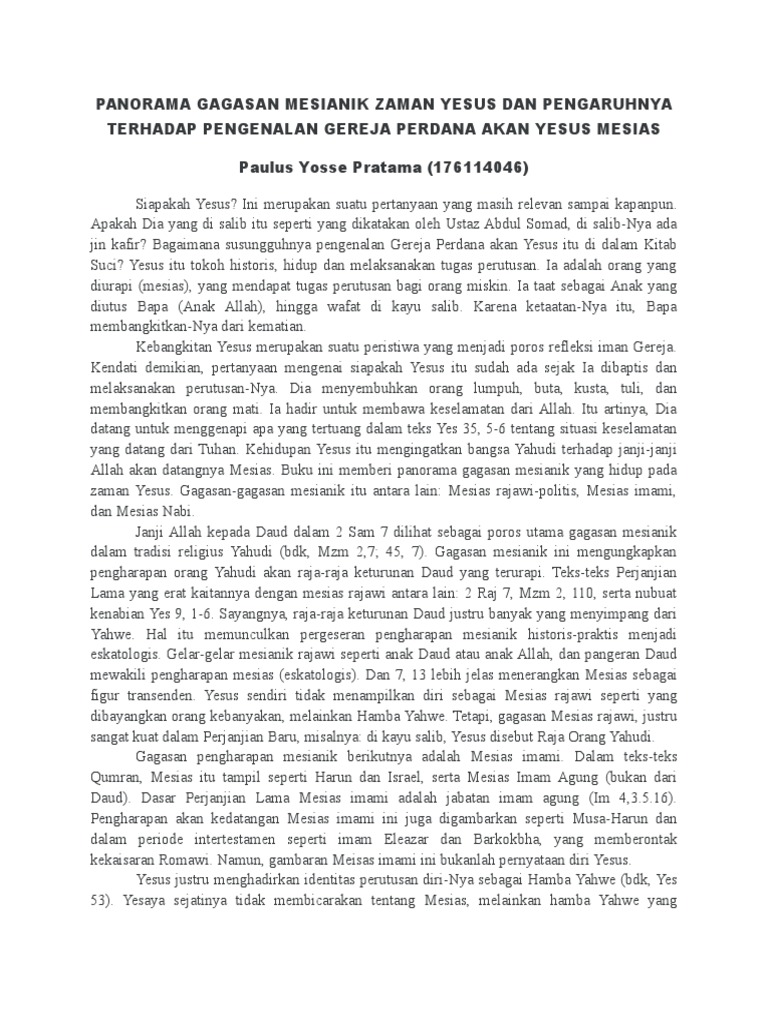 PANORAMA GAGASAN MESIANIK ZAMAN YESUS DAN PENGARUHNYA TERHADAP PENGENALAN GEREJA PERDANA AKAN YESUS MESIAS

Paulus Yosse Pratama (176114046)

Siapakah Yesus? Ini merupakan suatu pertanyaan yang masih relevan sampai kapanpun. Apakah Dia yang di salib itu seperti yang dikatakan oleh Ustaz Abdul Somad, di salib-Nya ada jin kafir? Bagaimana susungguhnya pengenalan Gereja Perdana akan Yesus itu di dalam Kitab Suci? Yesus itu tokoh historis, hidup dan melaksanakan tugas perutusan. Ia adalah orang yang diurapi (mesias), yang mendapat tugas perutusan bagi orang miskin. Ia taat sebagai Anak yang diutus Bapa (Anak Allah), hingga wafat di kayu salib. Karena ketaatan-Nya itu, Bapa membangkitkan-Nya dari kematian.

Kebangkitan Yesus merupakan suatu peristiwa yang menjadi poros refleksi iman Gereja. Kendati demikian, pertanyaan mengenai siapakah Yesus itu sudah ada sejak Ia dibaptis dan melaksanakan perutusan-Nya. Dia menyembuhkan orang lumpuh, buta, kusta, tuli, dan membangkitkan orang mati. Ia hadir untuk membawa keselamatan dari Allah. Itu artinya, Dia datang untuk menggenapi apa yang tertuang dalam teks Yes 35, 5-6 tentang situasi keselamatan yang datang dari Tuhan. Kehidupan Yesus itu mengingatkan bangsa Yahudi terhadap janji-janji Allah akan datangnya Mesias. Buku ini memberi panorama gagasan mesianik yang hidup pada zaman Yesus. Gagasan-gagasan mesianik itu antara lain: Mesias rajawi-politis, Mesias imami, dan Mesias Nabi.

Janji Allah kepada Daud dalam 2 Sam 7 dilihat sebagai poros utama gagasan mesianik dalam tradisi religius Yahudi (bdk, Mzm 2,7; 45, 7). Gagasan mesianik ini mengungkapkan pengharapan orang Yahudi akan raja-raja keturunan Daud yang terurapi. Teks-teks Perjanjian Lama yang erat kaitannya dengan mesias rajawi antara lain: 2 Raj 7, Mzm 2, 110, serta nubuat kenabian Yes 9, 1-6. Sayangnya, raja-raja keturunan Daud justru banyak yang menyimpang dari Yahwe. Hal itu memunculkan pergeseran pengharapan mesianik historis-praktis menjadi eskatologis. Gelar-gelar mesianik rajawi seperti anak Daud atau anak Allah, dan pangeran Daud mewakili pengharapan mesias (eskatologis). Dan 7, 13 lebih jelas menerangkan Mesias sebagai figur transenden. Yesus sendiri tidak menampilkan diri sebagai Mesias rajawi seperti yang dibayangkan orang kebanyakan, melainkan Hamba Yahwe. Tetapi, gagasan Mesias rajawi, justru sangat kuat dalam Perjanjian Baru, misalnya: di kayu salib, Yesus disebut Raja Orang Yahudi.

Gagasan pengharapan mesianik berikutnya adalah Mesias imami. Dalam teks-teks Qumran, Mesias itu tampil seperti Harun dan Israel, serta Mesias Imam Agung (bukan dari Daud). Dasar Perjanjian Lama Mesias imami adalah jabatan imam agung (Im 4,3.5.16). Pengharapan akan kedatangan Mesias imami ini juga digambarkan seperti Musa-Harun dan dalam periode intertestamen seperti imam Eleazar dan Barkokbha, yang memberontak kekaisaran Romawi. Namun, gambaran Meisas imami ini bukanlah pernyataan diri Yesus.

Yesus justru menghadirkan identitas perutusan diri-Nya sebagai Hamba Yahwe (bdk, Yes 53). Yesaya sejatinya tidak membicarakan tentang Mesias, melainkan hamba Yahwe yang